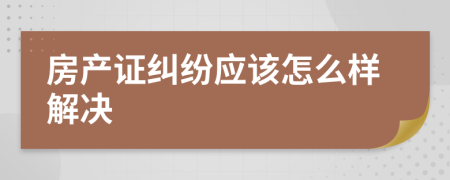 房产证纠纷应该怎么样解决